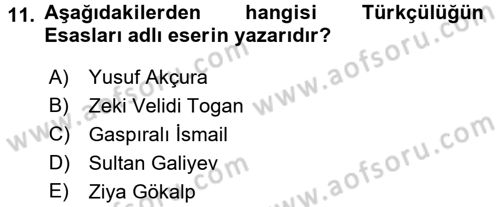 11. Aşağıdakilerden hangisi Türkçülüğün Esasları adlı eserin yazarıdır?

A) Yusuf Akçura
B) Zeki Velidi Togan
C) Gaspıralı İsmail
D) Sultan Galiyev
E) Ziya Gökalp

www.aofsoru.com
www.aofsoru.com
www.aofsoru.com
www.aofsoru.com